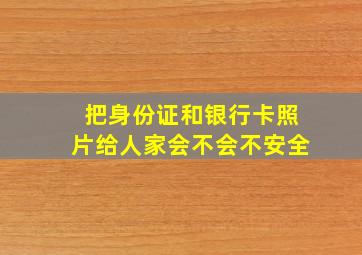 把身份证和银行卡照片给人家会不会不安全